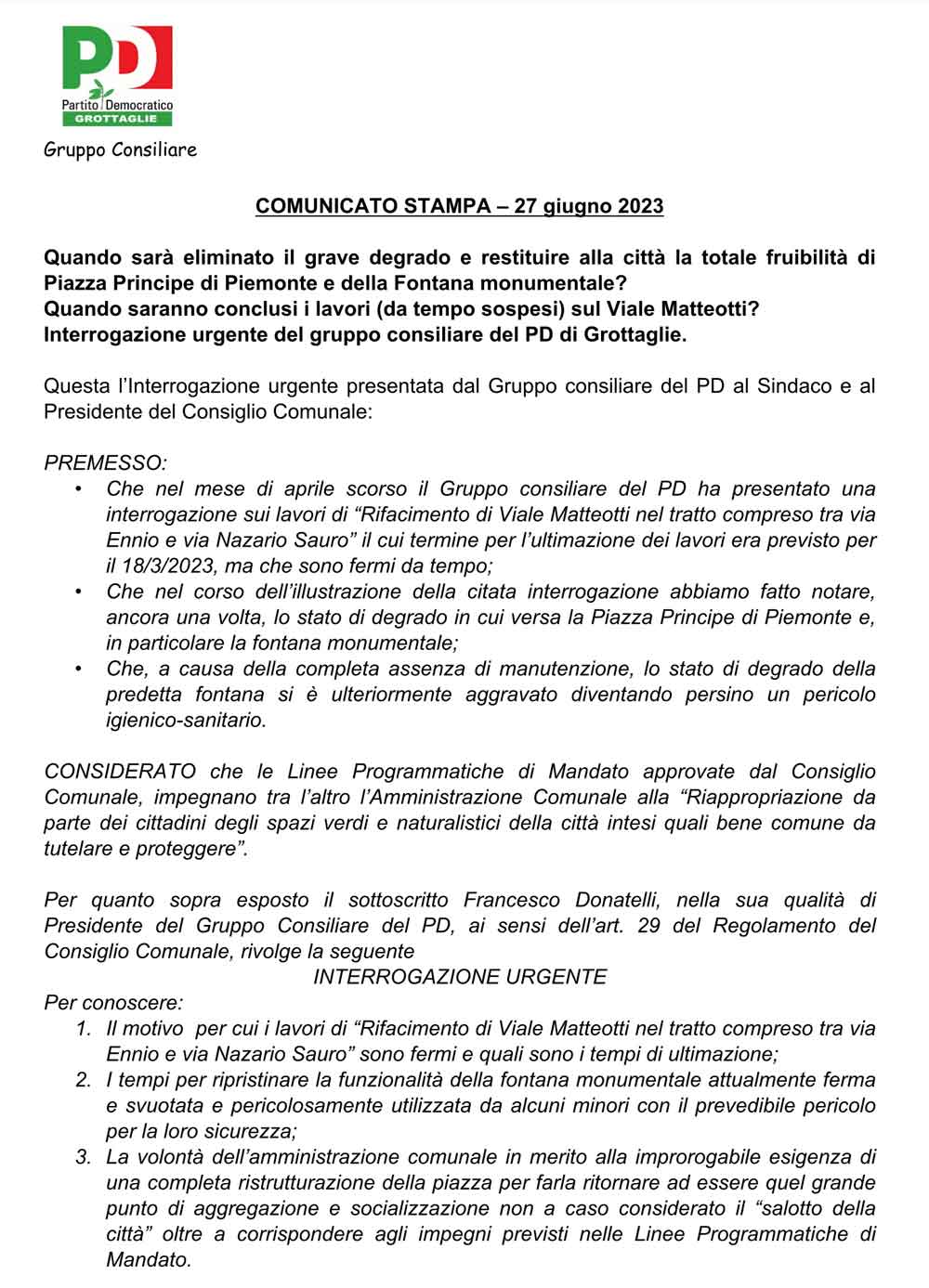 PD
Partito Democratico
GROTTAGLIE

Gruppo Consiliare

COMUNICATO STAMPA – 27 giugno 2023

Quando sarà eliminato il grave degrado e restituire alla città la totale fruibilità di Piazza Principe di Piemonte e della Fontana monumentale?
Quando saranno conclusi i lavori (da tempo sospesi) sul Viale Matteotti?
Interrogazione urgente del gruppo consiliare del PD di Grottaglie.

Questa l'Interrogazione urgente presentata dal Gruppo consiliare del PD al Sindaco e al Presidente del Consiglio Comunale:

PREMESSO:
• Che nel mese di aprile scorso il Gruppo consiliare del PD ha presentato una interrogazione sui lavori di "Rifacimento di Viale Matteotti nel tratto compreso tra via Ennio e via Nazario Sauro" il cui termine per l'ultimazione dei lavori era previsto per il 18/3/2023, ma che sono fermi da tempo;
• Che nel corso dell'illustrazione della citata interrogazione abbiamo fatto notare, ancora una volta, lo stato di degrado in cui versa la Piazza Principe di Piemonte e, in particolare la fontana monumentale;
• Che, a causa della completa assenza di manutenzione, lo stato di degrado della predetta fontana si è ulteriormente aggravato diventando persino un pericolo igienico-sanitario.

CONSIDERATO che le Linee Programmatiche di Mandato approvate dal Consiglio Comunale, impegnano tra l'altro l'Amministrazione Comunale alla "Riappropriazione da parte dei cittadini degli spazi verdi e naturalistici della città intesi quali bene comune da tutelare e proteggere".

Per quanto sopra esposto il sottoscritto Francesco Donatelli, nella sua qualità di Presidente del Gruppo Consiliare del PD, ai sensi dell'art. 29 del Regolamento del Consiglio Comunale, rivolge la seguente
INTERROGAZIONE URGENTE
Per conoscere:
1. Il motivo per cui i lavori di "Rifacimento di Viale Matteotti nel tratto compreso tra via Ennio e via Nazario Sauro" sono fermi e quali sono i tempi di ultimazione;
2. I tempi per ripristinare la funzionalità della fontana monumentale attualmente ferma e svuotata e pericolosamente utilizzata da alcuni minori con il prevedibile pericolo per la loro sicurezza;
3. La volontà dell'amministrazione comunale in merito alla improrogabile esigenza di una completa ristrutturazione della piazza per farla ritornare ad essere quel grande punto di aggregazione e socializzazione non a caso considerato il "salotto della città" oltre a corrispondere agli impegni previsti nelle Linee Programmatiche di Mandato.